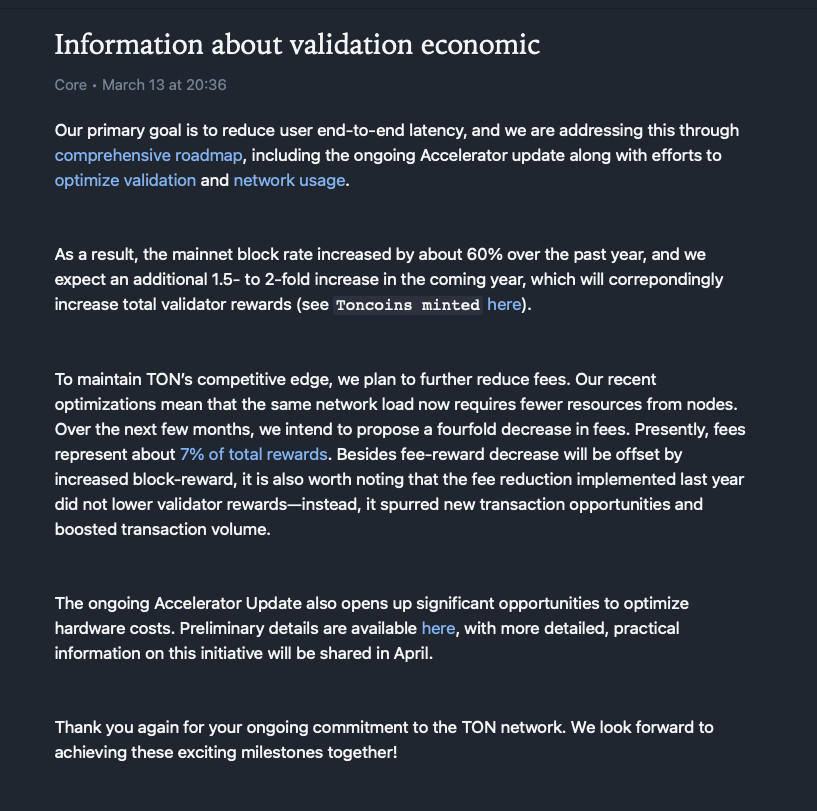 Information about validation economic

Core • March 13 at 20:36

Our primary goal is to reduce user end-to-end latency, and we are addressing this through comprehensive roadmap, including the ongoing Accelerator update along with efforts to optimize validation and network usage.

As a result, the mainnet block rate increased by about 60% over the past year, and we expect an additional 1.5- to 2-fold increase in the coming year, which will correpondingly increase total validator rewards (see Toncoins minted here).

To maintain TON's competitive edge, we plan to further reduce fees. Our recent optimizations mean that the same network load now requires fewer resources from nodes. Over the next few months, we intend to propose a fourfold decrease in fees. Presently, fees represent about 7% of total rewards. Besides fee-reward decrease will be offset by increased block-reward, it is also worth noting that the fee reduction implemented last year did not lower validator rewards—instead, it spurred new transaction opportunities and boosted transaction volume.

The ongoing Accelerator Update also opens up significant opportunities to optimize hardware costs. Preliminary details are available here, with more detailed, practical information on this initiative will be shared in April.

Thank you again for your ongoing commitment to the TON network. We look forward to achieving these exciting milestones together!